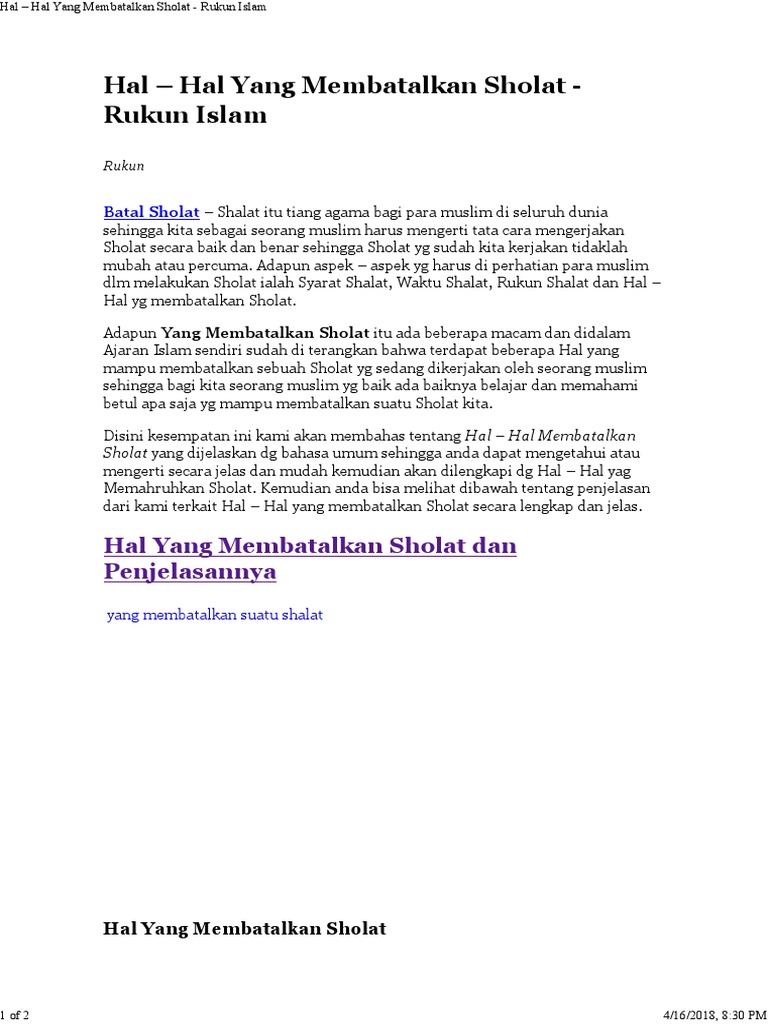 Hal – Hal Yang Membatalkan Sholat - Rukun Islam

Hal – Hal Yang Membatalkan Sholat - Rukun Islam

Rukun

Batal Sholat – Shalat itu tiang agama bagi para muslim di seluruh dunia sehingga kita sebagai seorang muslim harus mengerti tata cara mengerjakan Sholat secara baik dan benar sehingga Sholat yg sudah kita kerjakan tidaklah mubah atau percuma. Adapun aspek – aspek yg harus di perhatian para muslim dlm melakukan Sholat ialah Syarat Shalat, Waktu Shalat, Rukun Shalat dan Hal – Hal yg membatalkan Sholat.

Adapun Yang Membatalkan Sholat itu ada beberapa macam dan didalam Ajaran Islam sendiri sudah di terangkan bahwa terdapat beberapa Hal yang mampu membatalkan sebuah Sholat yg sedang dikerjakan oleh seorang muslim sehingga bagi kita seorang muslim yg baik ada baiknya belajar dan memahami betul apa saja yg mampu membatalkan suatu Sholat kita.

Disini kesempatan ini kami akan membahas tentang Hal – Hal Membatalkan Sholat yang dijelaskan dg bahasa umum sehingga anda dapat mengetahui atau mengerti secara jelas dan mudah kemudian akan dilengkapi dg Hal – Hal yag Memahruhkan Sholat. Kemudian anda bisa melihat dibawah tentang penjelasan dari kami terkait Hal – Hal yang membatalkan Sholat secara lengkap dan jelas.

Hal Yang Membatalkan Sholat dan Penjelasannya

yang membatalkan suatu shalat

Hal Yang Membatalkan Sholat

1 of 2

4/16/2018, 8:30 PM